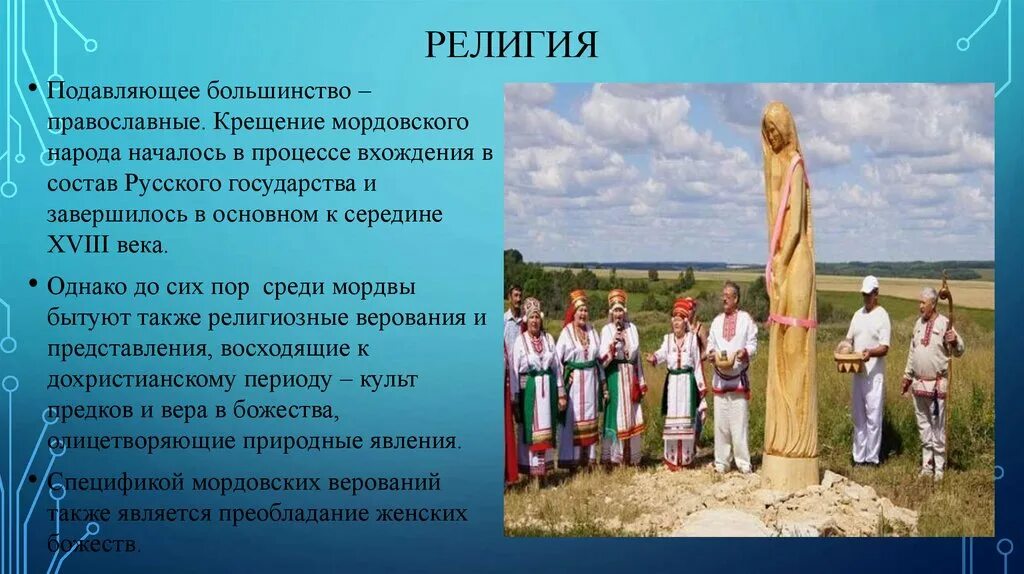 РЕЛИГИЯ

• Подавляющее большинство – православные. Крещение мордовского народа началось в процессе вхождения в состав Русского государства и завершилось в основном к середине XVIII века.

• Однако до сих пор среди мордвы бытуют также религиозные верования и представления, восходящие к дохристианскому периоду – культ предков и вера в божества, олицетворяющие природные явления.

• Спецификой мордовских верований также является преобладание женских божеств.